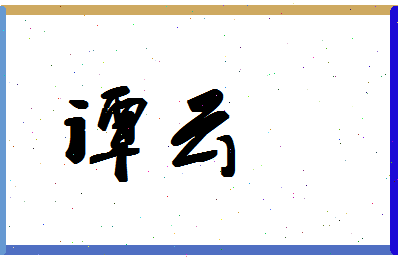 谭云